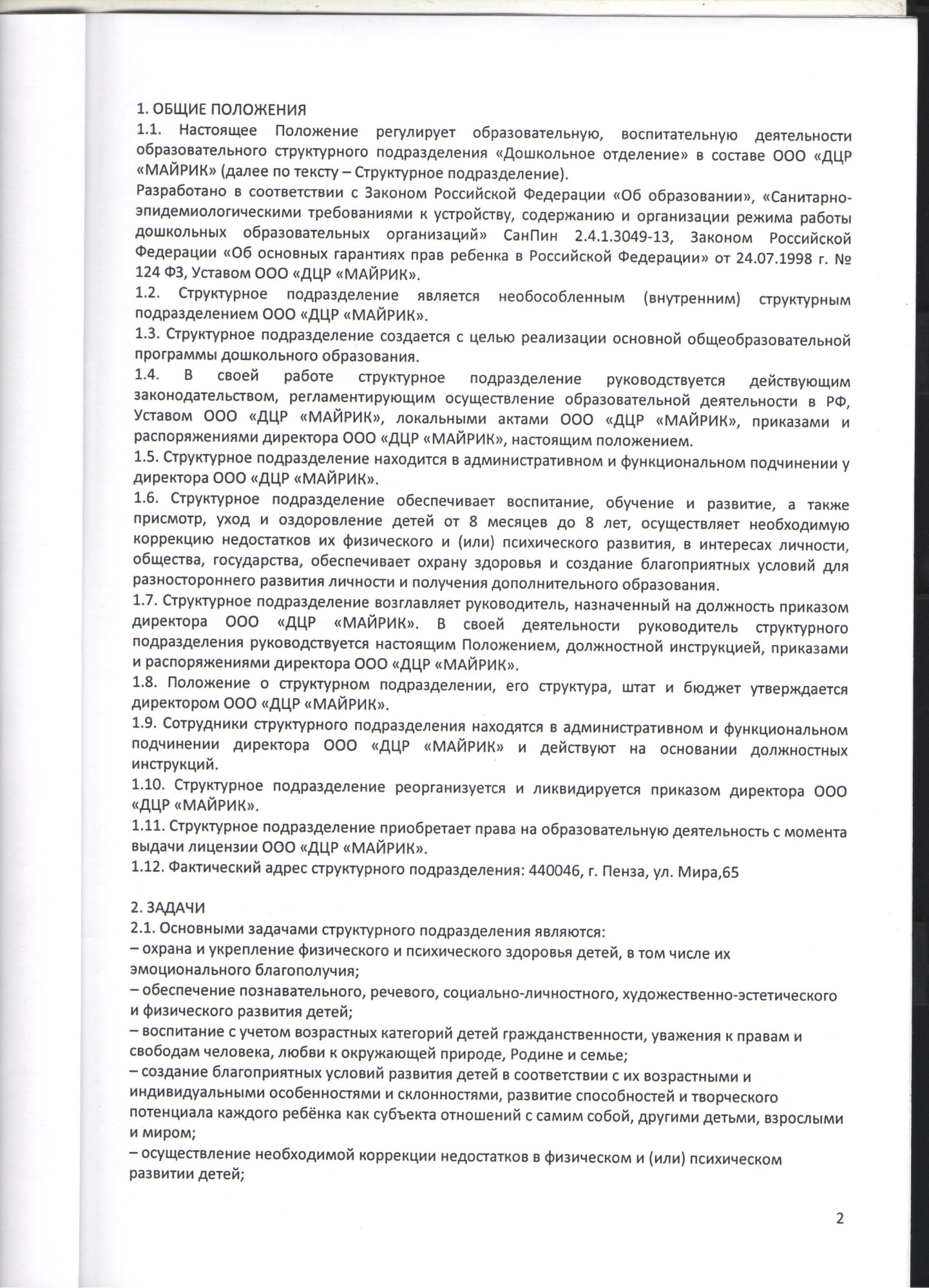 1. ОБЩИЕ ПОЛОЖЕНИЯ
1.1. Настоящее Положение регулирует образовательную, воспитательную деятельности образовательного структурного подразделения «Дошкольное отделение» в составе ООО «ДЦР «МАЙРИК» (далее по тексту – Структурное подразделение).
Разработано в соответствии с Законом Российской Федерации «Об образовании», «Санитарно-эпидемиологическими требованиями к устройству, содержанию и организации режима работы дошкольных образовательных организаций» СанПин 2.4.1.3049-13, Законом Российской Федерации «Об основных гарантиях прав ребенка в Российской Федерации» от 24.07.1998 г. № 124 ФЗ, Уставом ООО «ДЦР «МАЙРИК».
1.2. Структурное подразделение является необособленным (внутренним) структурным подразделением ООО «ДЦР «МАЙРИК».
1.3. Структурное подразделение создается с целью реализации основной общеобразовательной программы дошкольного образования.
1.4. В своей работе структурное подразделение руководствуется действующим законодательством, регламентирующим осуществление образовательной деятельности в РФ, Уставом ООО «ДЦР «МАЙРИК», локальными актами ООО «ДЦР «МАЙРИК», приказами и распоряжениями директора ООО «ДЦР «МАЙРИК», настоящим положением.
1.5. Структурное подразделение находится в административном и функциональном подчинении у директора ООО «ДЦР «МАЙРИК».
1.6. Структурное подразделение обеспечивает воспитание, обучение и развитие, а также присмотр, уход и оздоровление детей от 8 месяцев до 8 лет, осуществляет необходимую коррекцию недостатков их физического и (или) психического развития, в интересах личности, общества, государства, обеспечивает охрану здоровья и создание благоприятных условий для разностороннего развития личности и получения дополнительного образования.
1.7. Структурное подразделение возглавляет руководитель, назначенный на должность приказом директора ООО «ДЦР «МАЙРИК». В своей деятельности руководитель структурного подразделения руководствуется настоящим Положением, должностной инструкцией, приказами и распоряжениями директора ООО «ДЦР «МАЙРИК».
1.8. Положение о структурном подразделении, его структура, штат и бюджет утверждается директором ООО «ДЦР «МАЙРИК».
1.9. Сотрудники структурного подразделения находятся в административном и функциональном подчинении директора ООО «ДЦР «МАЙРИК» и действуют на основании должностных инструкций.
1.10. Структурное подразделение реорганизуется и ликвидируется приказом директора ООО «ДЦР «МАЙРИК».
1.11. Структурное подразделение приобретает права на образовательную деятельность с момента выдачи лицензии ООО «ДЦР «МАЙРИК».
1.12. Фактический адрес структурного подразделения: 440046, г. Пенза, ул. Мира,65

2. ЗАДАЧИ
2.1. Основными задачами структурного подразделения являются:
– охрана и укрепление физического и психического здоровья детей, в том числе их эмоционального благополучия;
– обеспечение познавательного, речевого, социально-личностного, художественно-эстетического и физического развития детей;
– воспитание с учетом возрастных категорий детей гражданственности, уважения к правам и свободам человека, любви к окружающей природе, Родине и семье;
– создание благоприятных условий развития детей в соответствии с их возрастными и индивидуальными особенностями и склонностями, развитие способностей и творческого потенциала каждого ребёнка как субъекта отношений с самим собой, другими детьми, взрослыми и миром;
– осуществление необходимой коррекции недостатков в физическом и (или) психическом развитии детей;

2